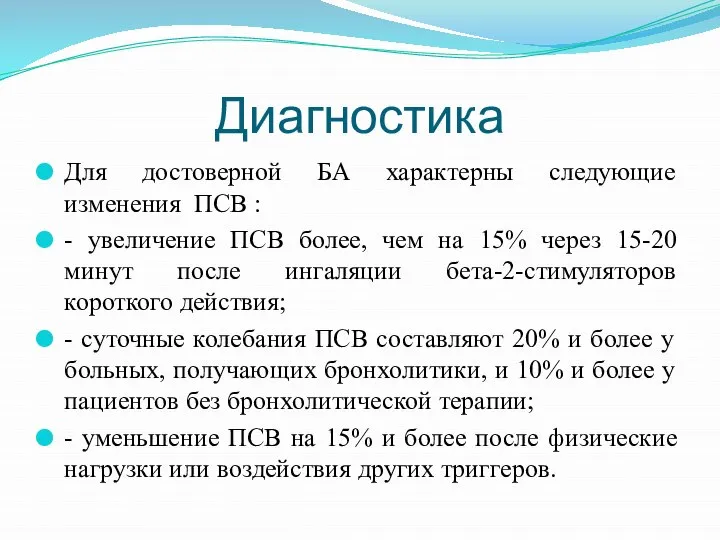 Диагностика

Для достоверной БА характерны следующие изменения ПСВ :

- увеличение ПСВ более, чем на 15% через 15-20 минут после ингаляции бета-2-стимуляторов короткого действия;

- суточные колебания ПСВ составляют 20% и более у больных, получающих бронхолитики, и 10% и более у пациентов без бронхолитической терапии;

- уменьшение ПСВ на 15% и более после физические нагрузки или воздействия других триггеров.